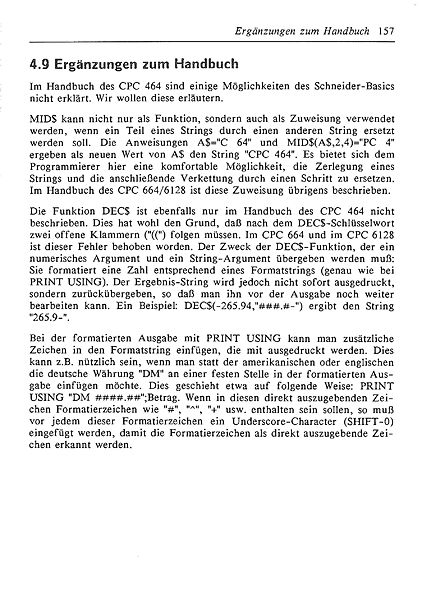 Ergänzungen zum Handbuch 157

4.9 Ergänzungen zum Handbuch

Im Handbuch des CPC 464 sind einige Möglichkeiten des Schneider-Basics nicht erklärt. Wir wollen diese erläutern.

MID$ kann nicht nur als Funktion, sondern auch als Zuweisung verwendet werden, wenn ein Teil eines Strings durch einen anderen String ersetzt werden soll. Die Anweisungen A$="C 64" und MID$(A$,2,4)="PC 4" ergeben als neuen Wert von A$ den String "CPC 464". Es bietet sich dem Programmierer hier eine komfortable Möglichkeit, die Zerlegung eines Strings und die anschließende Verkettung durch einen Schritt zu ersetzen. Im Handbuch des CPC 664/6128 ist diese Zuweisung übrigens beschrieben.

Die Funktion DEC$ ist ebenfalls nur im Handbuch des CPC 464 nicht beschrieben. Dies hat wohl den Grund, daß nach dem DEC$-Schlüsselwort zwei offene Klammern ("((") folgen müssen. Im CPC 664 und im CPC 6128 ist dieser Fehler behoben worden. Der Zweck der DEC$-Funktion, der ein numerisches Argument und ein String-Argument übergeben werden muß: Sie formatiert eine Zahl entsprechend eines Formatstrings (genau wie bei PRINT USING). Der Ergebnis-String wird jedoch nicht sofort ausgedruckt, sondern zurückübergeben, so daß man ihn vor der Ausgabe noch weiter bearbeiten kann. Ein Beispiel: DEC$(-265.94,"###.#-") ergibt den String "265.9-".

Bei der formatierten Ausgabe mit PRINT USING kann man zusätzliche Zeichen in den Formatstring einfügen, die mit ausgedruckt werden. Dies kann z.B. nützlich sein, wenn man statt der amerikanischen oder englischen die deutsche Währung "DM" an einer festen Stelle in der formatierten Ausgabe einfügen möchte. Dies geschieht etwa auf folgende Weise: PRINT USING "DM ####.##";Betrag. Wenn in diesen direkt auszugebenden Zeichen Formatierzeichen wie "#", "^", "+" usw. enthalten sein sollen, so muß vor jedem dieser Formatierzeichen ein Underscore-Character (SHIFT-0) eingefügt werden, damit die Formatierzeichen als direkt auszugebende Zeichen erkannt werden.